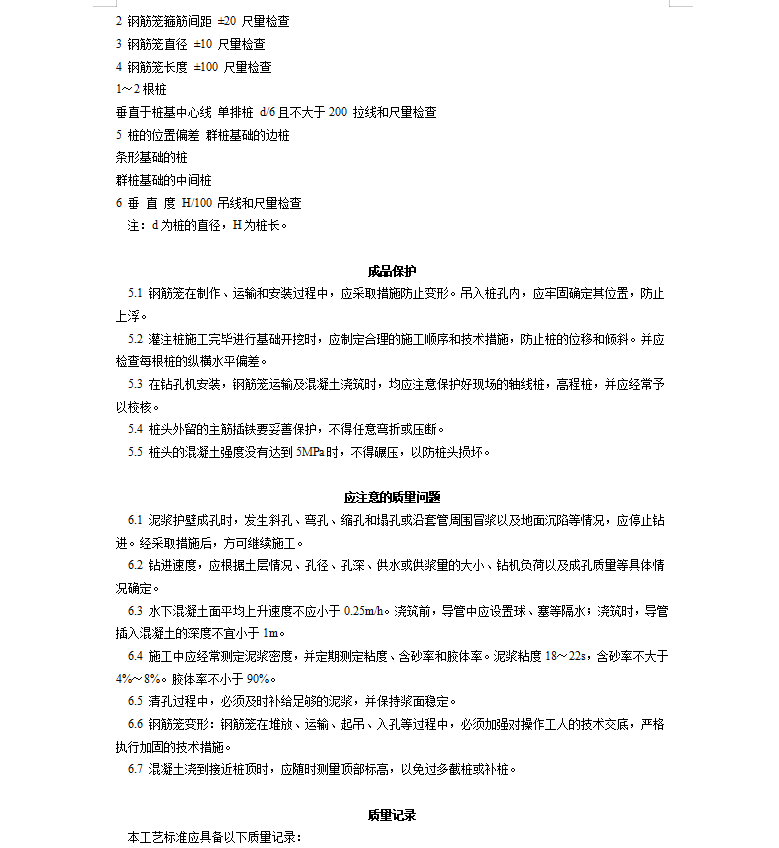 2 钢筋笼箍筋间距 ±20 尺量检查
3 钢筋笼直径 ±10 尺量检查
4 钢筋笼长度 ±100 尺量检查
1～2 根桩
垂直于桩基中心线 单排桩 d/6 且不大于 200 拉线和尺量检查
5 桩的位置偏差 群桩基础的边桩
条形基础的桩
群桩基础的中间桩
6 垂 直 度 H/100 吊线和尺量检查
注：d 为桩的直径，H 为桩长。

成品保护

5.1 钢筋笼在制作、运输和安装过程中，应采取措施防止变形。吊入桩孔内，应牢固确定其位置，防止上浮。

5.2 灌注桩施工完毕进行基础开挖时，应制定合理的施工顺序和技术措施，防止桩的位移和倾斜。并应检查每根桩的纵横水平偏差。

5.3 在钻孔机安装，钢筋笼运输及混凝土浇筑时，均应注意保护好现场的轴线桩，高程桩，并应经常予以校核。

5.4 桩头外留的主筋插铁要妥善保护，不得任意弯折或压断。

5.5 桩头的混凝土强度没有达到 5MPa 时，不得碾压，以防桩头损坏。

应注意的质量问题

6.1 泥浆护壁成孔时，发生斜孔、弯孔、缩孔和塌孔或沿套管周围冒浆以及地面沉陷等情况，应停止钻进。经采取措施后，方可继续施工。

6.2 钻进速度，应根据土层情况、孔径、孔深、供水或供浆量的大小、钻机负荷以及成孔质量等具体情况确定。

6.3 水下混凝土面平均上升速度不应小于 0.25m/h。浇筑前，导管中应设置球、塞等隔水；浇筑时，导管插入混凝土的深度不宜小于 1m。

6.4 施工中应经常测定泥浆密度，并定期测定粘度、含砂率和胶体率。泥浆粘度 18～22s，含砂率不大于 4%～8%。胶体率不小于 90%。

6.5 清孔过程中，必须及时补给足够的泥浆，并保持浆面稳定。

6.6 钢筋笼变形：钢筋笼在堆放、运输、起吊、入孔等过程中，必须加强对操作工人的技术交底，严格执行加固的技术措施。

6.7 混凝土浇到接近桩顶时，应随时测量顶部标高，以免过多截桩或补桩。

质量记录

本工艺标准应具备以下质量记录：